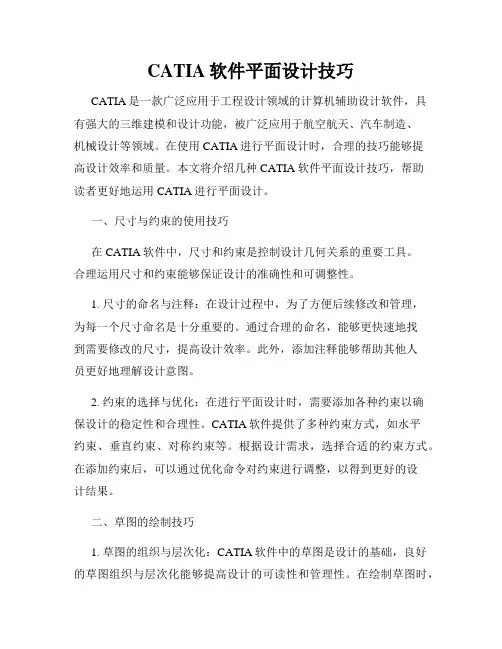 CATIA 软件平面设计技巧

CATIA 是一款广泛应用于工程设计领域的计算机辅助设计软件，具有强大的三维建模和设计功能，被广泛应用于航空航天、汽车制造、机械设计等领域。在使用 CATIA 进行平面设计时，合理的技巧能够提高设计效率和质量。本文将介绍几种 CATIA 软件平面设计技巧，帮助读者更好地运用 CATIA 进行平面设计。

一、尺寸与约束的使用技巧

在 CATIA 软件中，尺寸和约束是控制设计几何关系的重要工具。合理运用尺寸和约束能够保证设计的准确性和可调整性。

1. 尺寸的命名与注释：在设计过程中，为了方便后续修改和管理，为每一个尺寸命名是十分重要的。通过合理的命名，能够更快速地找到需要修改的尺寸，提高设计效率。此外，添加注释能够帮助其他人员更好地理解设计意图。

2. 约束的选择与优化：在进行平面设计时，需要添加各种约束以确保设计的稳定性和合理性。CATIA 软件提供了多种约束方式，如水平约束、垂直约束、对称约束等。根据设计需求，选择合适的约束方式。在添加约束后，可以通过优化命令对约束进行调整，以得到更好的设计结果。

二、草图的绘制技巧

1. 草图的组织与层次化：CATIA 软件中的草图是设计的基础，良好的草图组织与层次化能够提高设计的可读性和管理性。在绘制草图时，